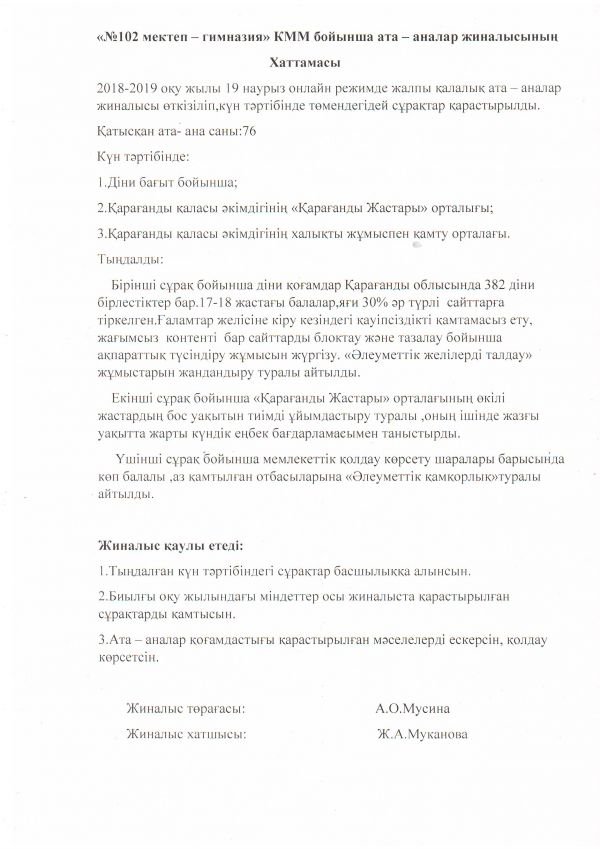 «№102 мектеп – гимназия» КММ бойынша ата – аналар жиналысының

Хаттамасы

2018-2019 оқу жылы 19 наурыз онлайн режимде жалпы қалалық ата – аналар жиналысы өткізіліп,күн тәртібінде төмендегідей сұрақтар қарастырылды.

Қатысқан ата- ана саны:76

Күн тәртібінде:

1.Діни бағыт бойынша;

2.Қарағанды қаласы әкімдігінің «Қарағанды Жастары» орталығы;

3.Қарағанды қаласы әкімдігінің халықты жұмыспен қамту орталағы.

Тыңдалды:

Бірінші сұрақ бойынша діни қоғамдар Қарағанды облысында 382 діни бірлестіктер бар.17-18 жастағы балалар,яғи 30% әр түрлі сайттарға тіркелген.Ғаламтар желісіне кіру кезіндегі қауіпсіздікті қамтамасыз ету, жағымсыз контенті бар сайттарды блоктау және тазалау бойынша ақпараттық түсіндіру жұмысын жүргізу. «Әлеуметтік желілерді талдау» жұмыстарын жандандыру туралы айтылды.

Екінші сұрақ бойынша «Қарағанды Жастары» орталағының өкілі жастардың бос уақытын тиімді ұйымдастыру туралы ,оның ішінде жазғы уақытта жарты күндік еңбек бағдарламасымен таныстырды.

Үшінші сұрақ бойынша мемлекеттік қолдау көрсету шаралары барысында көп балалы ,аз қамтылған отбасыларына «Әлеуметтік қамқорлық»туралы айтылды.

Жиналыс қаулы етеді:

1.Тыңдалған күн тәртібіндегі сұрақтар басшылыққа алынсын.

2.Биылғы оқу жылындағы міндеттер осы жиналыста қарастырылған сұрақтарды қамтысын.

3.Ата – аналар қоғамдастығы қарастырылған мәселелерді ескерсін, қолдау көрсетсін.

Жиналыс төрағасы: А.О.Мусина

Жиналыс хатшысы: Ж.А.Муканова